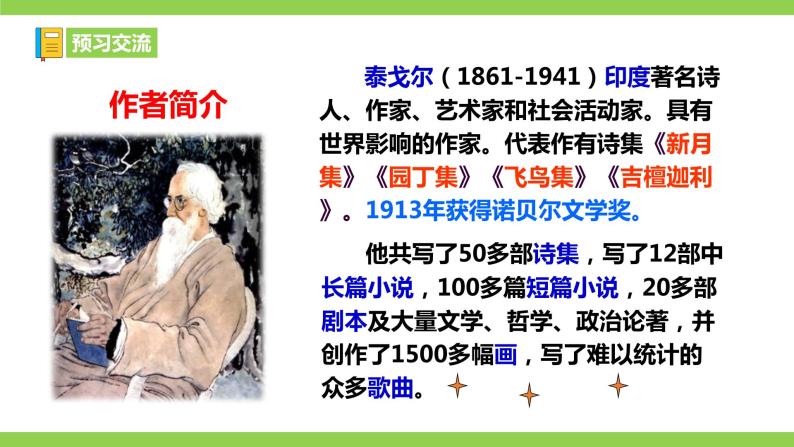 预习交流

作者简介

泰戈尔（1861-1941）印度著名诗人、作家、艺术家和社会活动家。具有世界影响的作家。代表作有诗集《新月集》《园丁集》《飞鸟集》《吉檀迦利》。1913年获得诺贝尔文学奖。

他共写了50多部诗集，写了12部中长篇小说，100多篇短篇小说，20多部剧本及大量文学、哲学、政治论著，并创作了1500多幅画，写了难以统计的众多歌曲。